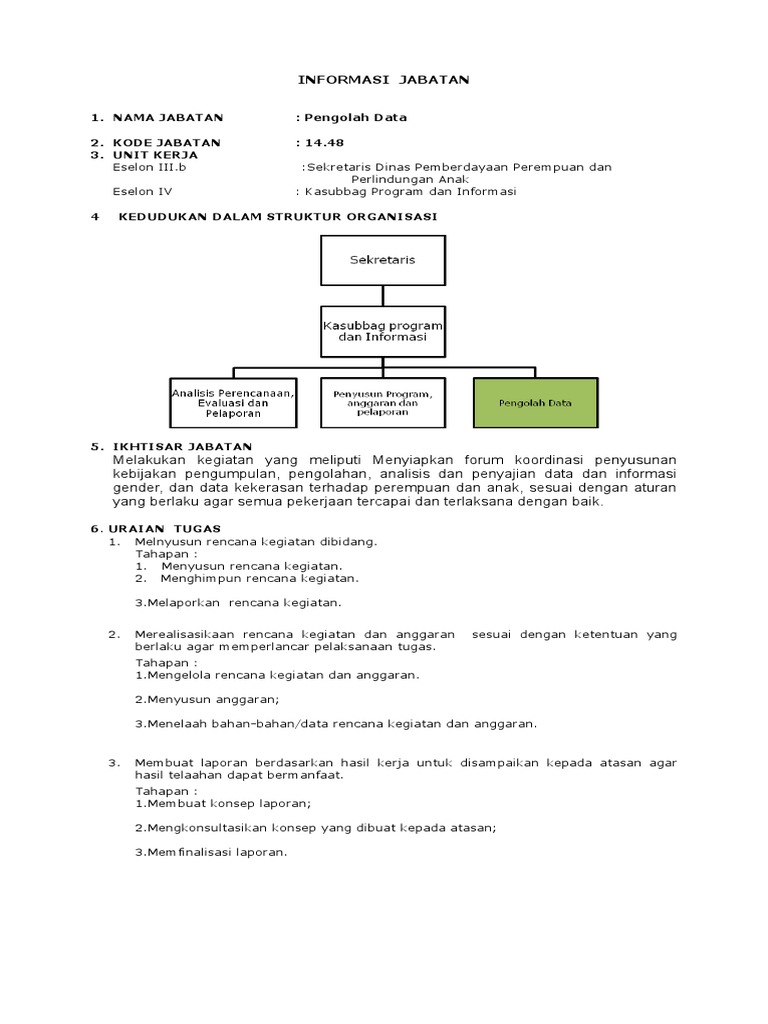 INFORMASI JABATAN

1. NAMA JABATAN : Pengolah Data

2. KODE JABATAN : 14.48
3. UNIT KERJA
Eselon III.b :Sekretaris Dinas Pemberdayaan Perempuan dan Perlindungan Anak
Eselon IV : Kasubbag Program dan Informasi

4 KEDUDUKAN DALAM STRUKTUR ORGANISASI

Sekretaris

Kasubbag program dan Informasi

Analisis Perencanaan, Evaluasi dan Pelaporan

Penyusun Program, anggaran dan pelaporan

Pengolah Data

5. IKHTISAR JABATAN
Melakukan kegiatan yang meliputi Menyiapkan forum koordinasi penyusunan kebijakan pengumpulan, pengolahan, analisis dan penyajian data dan informasi gender, dan data kekerasan terhadap perempuan dan anak, sesuai dengan aturan yang berlaku agar semua pekerjaan tercapai dan terlaksana dengan baik.

6. URAIAN TUGAS
1. Melnyusun rencana kegiatan dibidang.
Tahapan :
1. Menyusun rencana kegiatan.
2. Menghimpun rencana kegiatan.

3.Melaporkan rencana kegiatan.

2. Merealisasikaan rencana kegiatan dan anggaran sesuai dengan ketentuan yang berlaku agar memperlancar pelaksanaan tugas.
Tahapan :
1.Mengelola rencana kegiatan dan anggaran.

2.Menyusun anggaran;

3.Menelaah bahan-bahan/data rencana kegiatan dan anggaran.

3. Membuat laporan berdasarkan hasil kerja untuk disampaikan kepada atasan agar hasil telaahan dapat bermanfaat.
Tahapan :
1.Membuat konsep laporan;

2.Mengkonsultasikan konsep yang dibuat kepada atasan;

3.Memfinalisasi laporan.